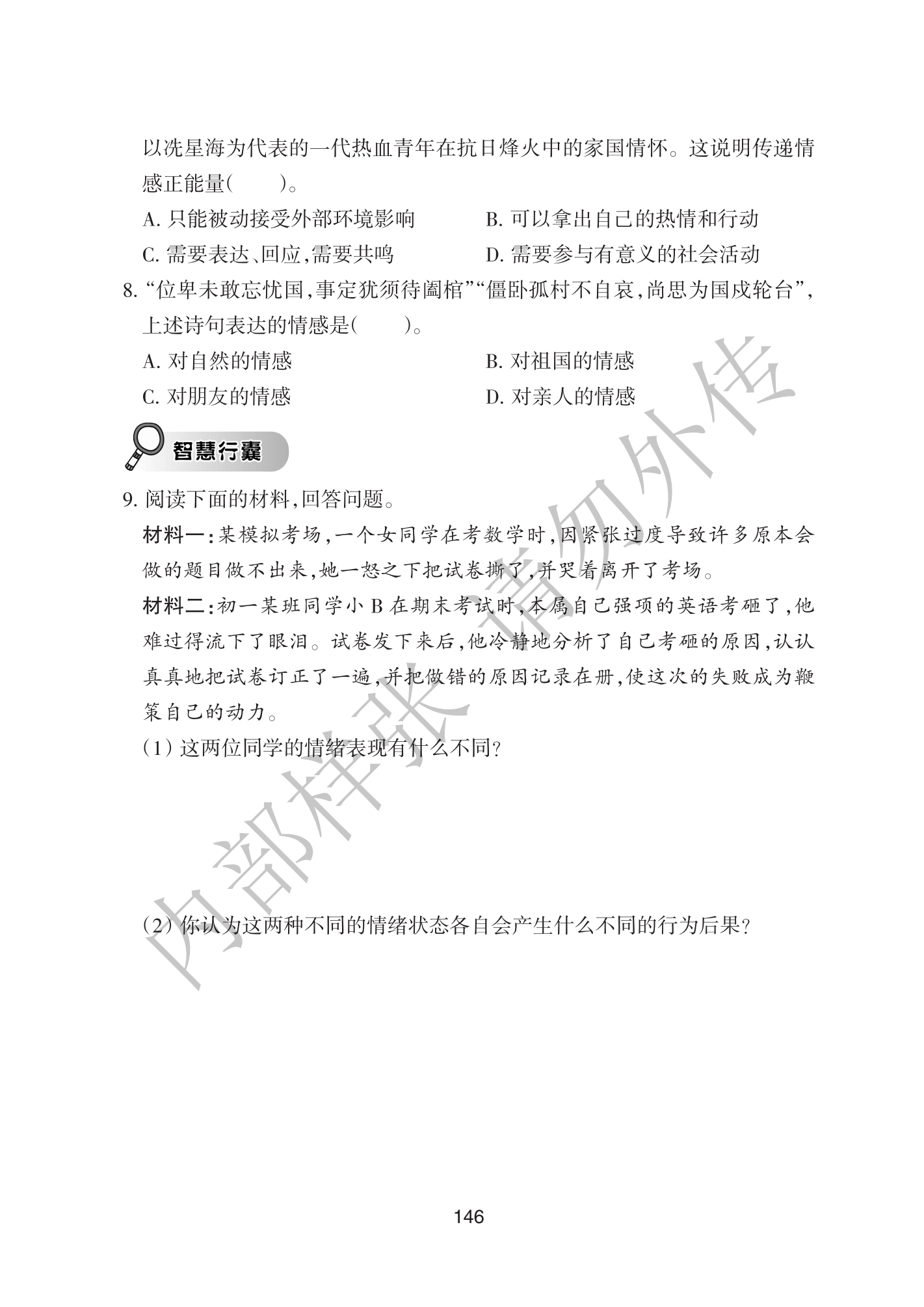 以冼星海为代表的一代热血青年在抗日烽火中的家国情怀。这说明传递情感正能量(　　)。

A.只能被动接受外部环境影响　B.可以拿出自己的热情和行动

C.需要表达、回应,需要共鸣　D.需要参与有意义的社会活动

8.“位卑未敢忘忧国,事定犹须待阖棺”“僵卧孤村不自哀,尚思为国戍轮台”,上述诗句表达的情感是(　　)。

A.对自然的情感　B.对祖国的情感

C.对朋友的情感　D.对亲人的情感

智慧行囊

9.阅读下面的材料,回答问题。

材料一:某模拟考场,一个女同学在考数学时,因紧张过度导致许多原本会做的题目做不出来,她一怒之下把试卷撕了,并哭着离开了考场。

材料二:初一某班同学小B在期末考试时,本属自己强项的英语考砸了,他难过得流下了眼泪。试卷发下来后,他冷静地分析了自己考砸的原因,认认真真地把试卷订正了一遍,并把做错的原因记录在册,使这次的失败成为鞭策自己的动力。

(1)这两位同学的情绪表现有什么不同?

(2)你认为这两种不同的情绪状态各自会产生什么不同的行为后果?

146

内部样张 请勿外传